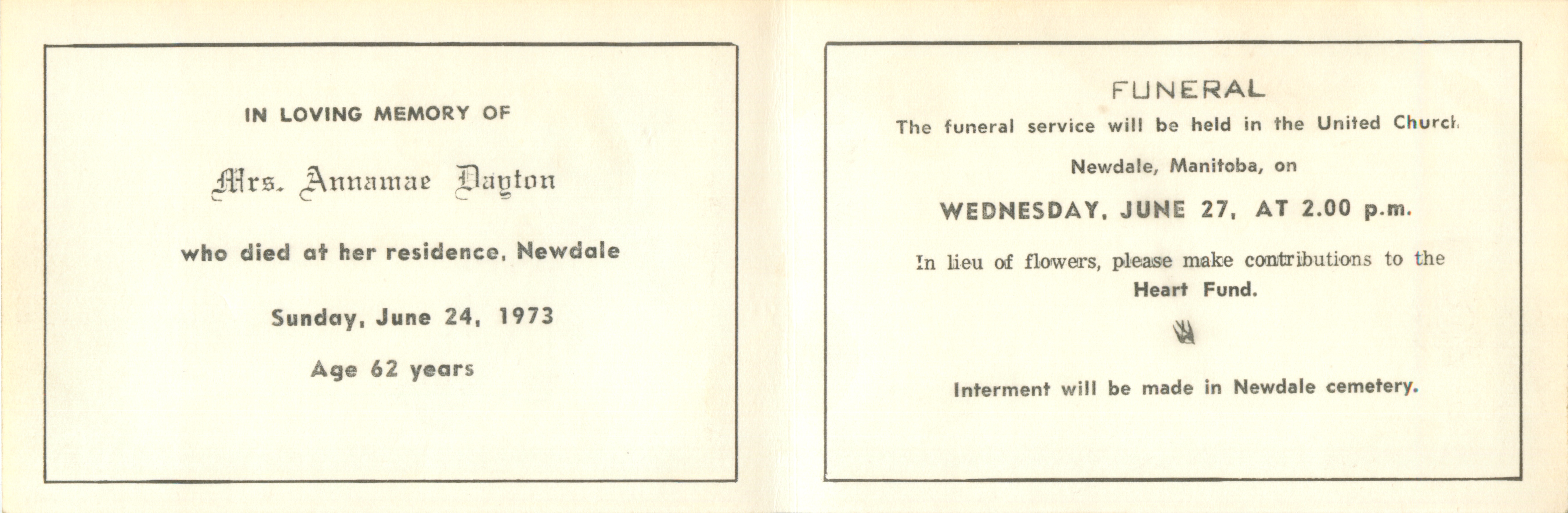 IN LOVING MEMORY OF

Mrs. Annamae Dayton

who died at her residence, Newdale

Sunday, June 24, 1973

Age 62 years

FUNERAL

The funeral service will be held in the United Church

Newdale, Manitoba, on

WEDNESDAY, JUNE 27, AT 2.00 p.m.

In lieu of flowers, please make contributions to the Heart Fund.

Interment will be made in Newdale cemetery.